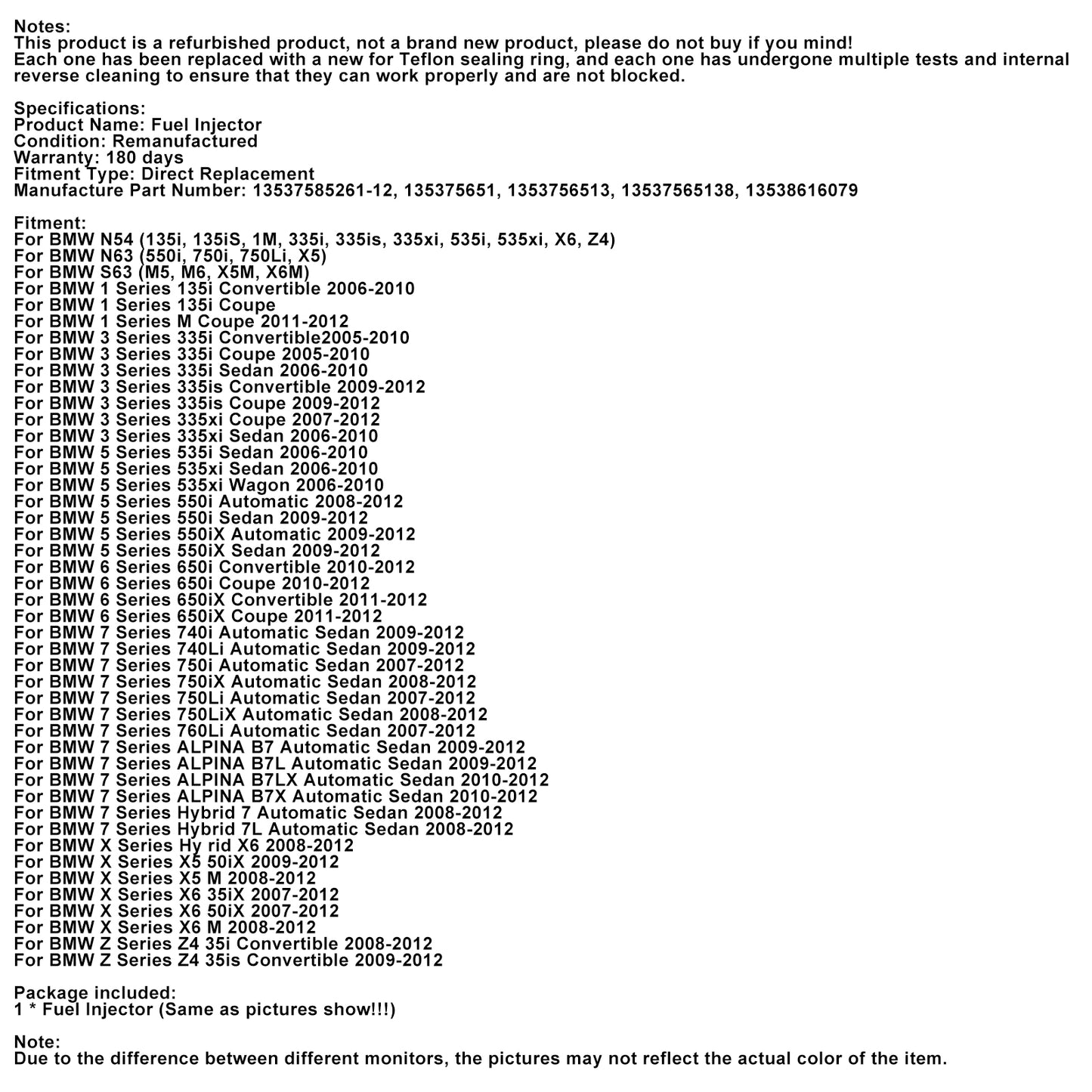 Notes:
This product is a refurbished product, not a brand new product, please do not buy if you mind!
Each one has been replaced with a new for Teflon sealing ring, and each one has undergone multiple tests and internal reverse cleaning to ensure that they can work properly and are not blocked.

Specifications:
Product Name: Fuel Injector
Condition: Remanufactured
Warranty: 180 days
Fitment Type: Direct Replacement
Manufacture Part Number: 13537585261-12, 135375651, 1353756513, 13537565138, 13538616079

Fitment:
For BMW N54 (135i, 135iS, 1M, 335i, 335is, 335xi, 535i, 535xi, X6, Z4)
For BMW N63 (550i, 750i, 750Li, X5)
For BMW S63 (M5, M6, X5M, X6M)
For BMW 1 Series 135i Convertible 2006-2010
For BMW 1 Series 135i Coupe
For BMW 1 Series M Coupe 2011-2012
For BMW 3 Series 335i Convertible2005-2010
For BMW 3 Series 335i Coupe 2005-2010
For BMW 3 Series 335i Sedan 2006-2010
For BMW 3 Series 335is Convertible 2009-2012
For BMW 3 Series 335is Coupe 2009-2012
For BMW 3 Series 335xi Coupe 2007-2012
For BMW 3 Series 335xi Sedan 2006-2010
For BMW 5 Series 535i Sedan 2006-2010
For BMW 5 Series 535xi Sedan 2006-2010
For BMW 5 Series 535xi Wagon 2006-2010
For BMW 5 Series 550i Automatic 2008-2012
For BMW 5 Series 550i Sedan 2009-2012
For BMW 5 Series 550iX Automatic 2009-2012
For BMW 5 Series 550iX Sedan 2009-2012
For BMW 6 Series 650i Convertible 2010-2012
For BMW 6 Series 650i Coupe 2010-2012
For BMW 6 Series 650iX Convertible 2011-2012
For BMW 6 Series 650iX Coupe 2011-2012
For BMW 7 Series 740i Automatic Sedan 2009-2012
For BMW 7 Series 740Li Automatic Sedan 2009-2012
For BMW 7 Series 750i Automatic Sedan 2007-2012
For BMW 7 Series 750iX Automatic Sedan 2008-2012
For BMW 7 Series 750Li Automatic Sedan 2007-2012
For BMW 7 Series 750LiX Automatic Sedan 2008-2012
For BMW 7 Series 760Li Automatic Sedan 2007-2012
For BMW 7 Series ALPINA B7 Automatic Sedan 2009-2012
For BMW 7 Series ALPINA B7L Automatic Sedan 2009-2012
For BMW 7 Series ALPINA B7LX Automatic Sedan 2010-2012
For BMW 7 Series ALPINA B7X Automatic Sedan 2010-2012
For BMW 7 Series Hybrid 7 Automatic Sedan 2008-2012
For BMW 7 Series Hybrid 7L Automatic Sedan 2008-2012
For BMW X Series Hy rid X6 2008-2012
For BMW X Series X5 50iX 2009-2012
For BMW X Series X5 M 2008-2012
For BMW X Series X6 35iX 2007-2012
For BMW X Series X6 50iX 2007-2012
For BMW X Series X6 M 2008-2012
For BMW Z Series Z4 35i Convertible 2008-2012
For BMW Z Series Z4 35is Convertible 2009-2012

Package included:
1 * Fuel Injector (Same as pictures show!!!)

Note:
Due to the difference between different monitors, the pictures may not reflect the actual color of the item.